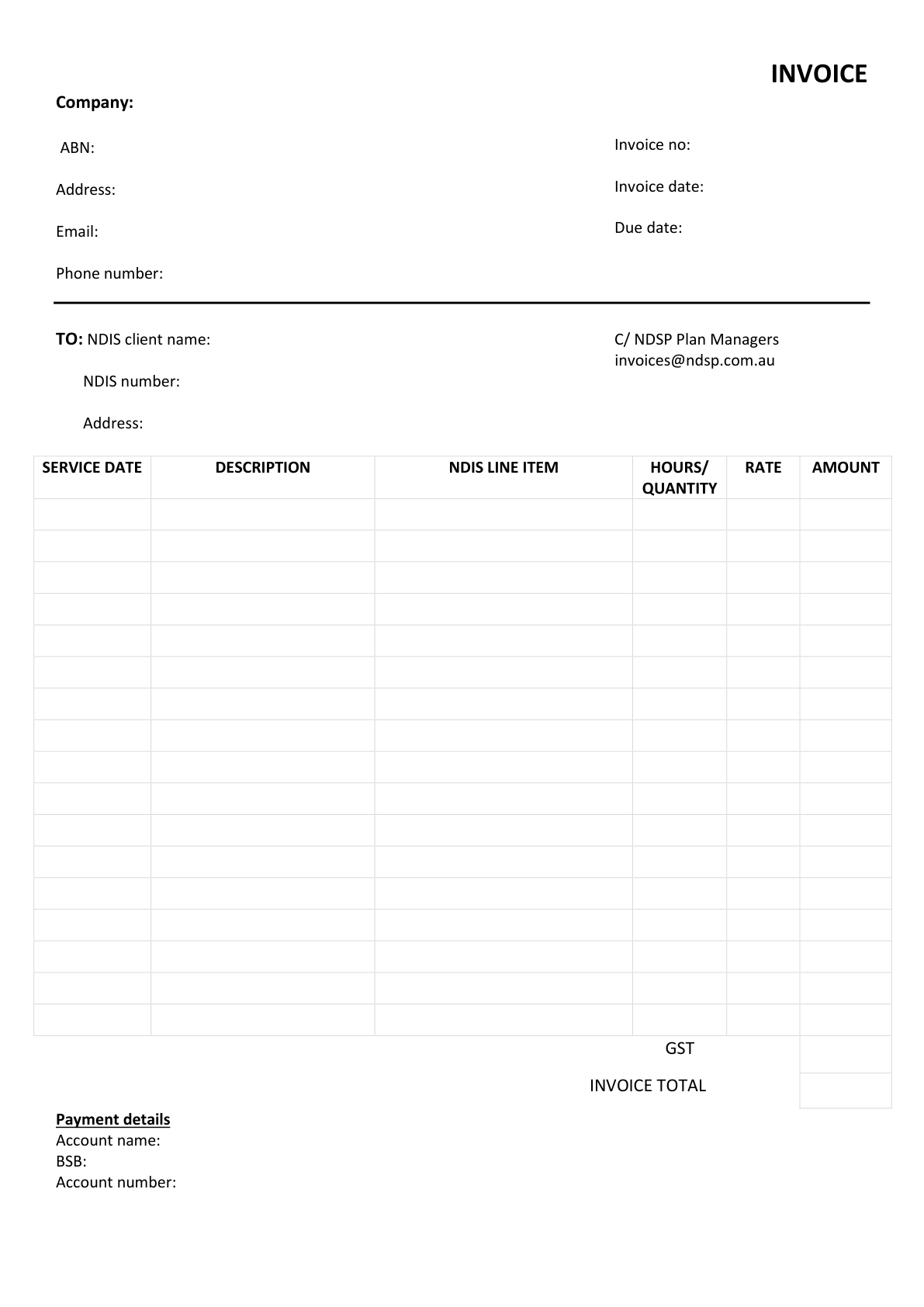 INVOICE

Company:

ABN:

Address:

Email:

Phone number:

Invoice no:

Invoice date:

Due date:

TO: NDIS client name:

NDIS number:

Address:

C/ NDSP Plan Managers
invoices@ndsp.com.au

| SERVICE DATE | DESCRIPTION | NDIS LINE ITEM | HOURS/ QUANTITY | RATE | AMOUNT |
|---|---|---|---|---|---|
| | | | | | |
| | | | | | |
| | | | | | |
| | | | | | |
| | | | | | |
| | | | | | |
| | | | | | |
| | | | | | |
| | | | | | |
| | | | | | |
| | | | | | |
| | | | | | |
| | | | | | |
| | | | | | |
| | | | | | |
| | | | | | |
| | | | | | |

GST

INVOICE TOTAL

Payment details
Account name:
BSB:
Account number: